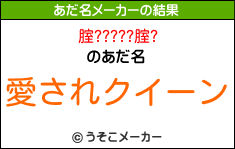 あだ名メーカーの結果

腟?????腟?

のあだ名

愛されクイーン

© うそこメーカー